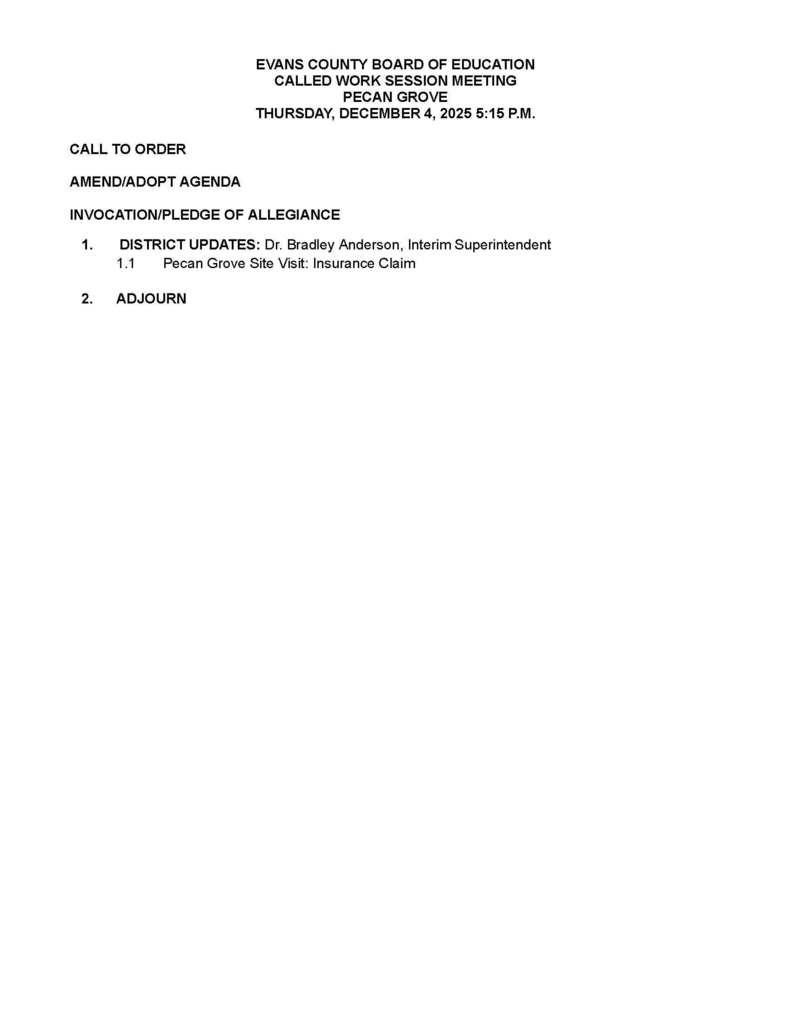 EVANS COUNTY BOARD OF EDUCATION
CALLED WORK SESSION MEETING
PECAN GROVE
THURSDAY, DECEMBER 4, 2025 5:15 P.M.

CALL TO ORDER

AMEND/ADOPT AGENDA

INVOCATION/PLEDGE OF ALLEGIANCE

1. DISTRICT UPDATES: Dr. Bradley Anderson, Interim Superintendent
1.1 Pecan Grove Site Visit: Insurance Claim

2. ADJOURN